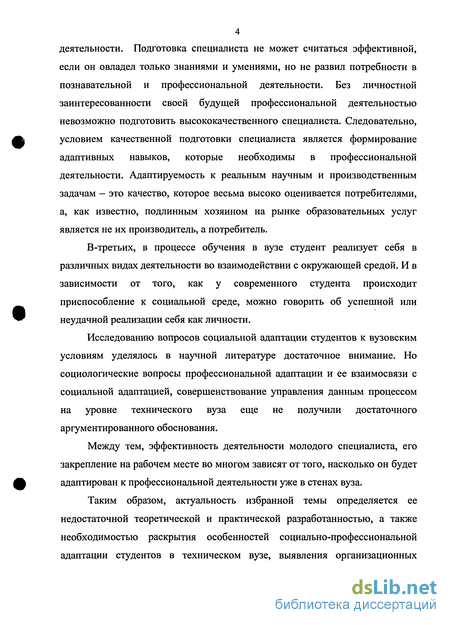 4

деятельности. Подготовка специалиста не может считаться эффективной, если он овладел только знаниями и умениями, но не развил потребности в познавательной и профессиональной деятельности. Без личностной заинтересованности своей будущей профессиональной деятельностью невозможно подготовить высококачественного специалиста. Следовательно, условием качественной подготовки специалиста является формирование адаптивных навыков, которые необходимы в профессиональной деятельности. Адаптируемость к реальным научным и производственным задачам – это качество, которое весьма высоко оценивается потребителями, а, как известно, подлинным хозяином на рынке образовательных услуг является не их производитель, а потребитель.

В-третьих, в процессе обучения в вузе студент реализует себя в различных видах деятельности во взаимодействии с окружающей средой. И в зависимости от того, как у современного студента происходит приспособление к социальной среде, можно говорить об успешной или неудачной реализации себя как личности.

Исследованию вопросов социальной адаптации студентов к вузовским условиям уделялось в научной литературе достаточное внимание. Но социологические вопросы профессиональной адаптации и ее взаимосвязи с социальной адаптацией, совершенствование управления данным процессом на уровне технического вуза еще не получили достаточного аргументированного обоснования.

Между тем, эффективность деятельности молодого специалиста, его закрепление на рабочем месте во многом зависят от того, насколько он будет адаптирован к профессиональной деятельности уже в стенах вуза.

Таким образом, актуальность избранной темы определяется ее недостаточной теоретической и практической разработанностью, а также необходимостью раскрытия особенностей социально-профессиональной адаптации студентов в техническом вузе, выявления организационных

dsLib.net
библиотека диссертаций